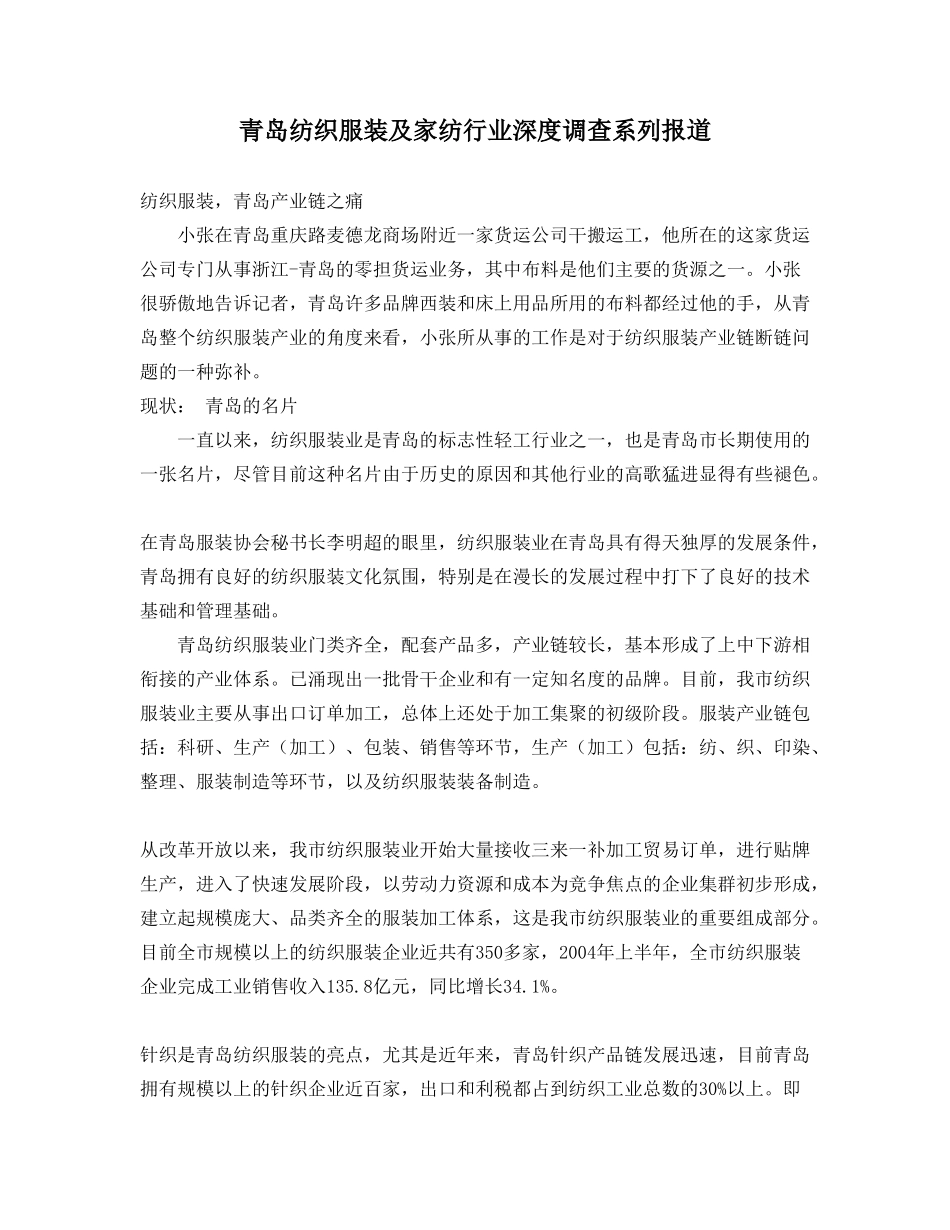 青岛纺织服装及家纺行业深度调查系列报道

纺织服装，青岛产业链之痛

小张在青岛重庆路麦德龙商场附近一家货运公司干搬运工，他所在的这家货运公司专门从事浙江-青岛的零担货运业务，其中布料是他们主要的货源之一。小张很骄傲地告诉记者，青岛许多品牌西装和床上用品所用的布料都经过他的手，从青岛整个纺织服装产业的角度来看，小张所从事的工作是对于纺织服装产业链断链问题的一种弥补。

现状： 青岛的名片

一直以来，纺织服装业是青岛的标志性轻工行业之一，也是青岛市长期使用的一张名片，尽管目前这种名片由于历史的原因和其他行业的高歌猛进显得有些褪色。

在青岛服装协会秘书长李明超的眼里，纺织服装业在青岛具有得天独厚的发展条件，青岛拥有良好的纺织服装文化氛围，特别是在漫长的发展过程中打下了良好的技术基础和管理基础。

青岛纺织服装业门类齐全，配套产品多，产业链较长，基本形成了上中下游相衔接的产业体系。已涌现出一批骨干企业和有一定知名度的品牌。目前，我市纺织服装业主要从事出口订单加工，总体上还处于加工集聚的初级阶段。服装产业链包括：科研、生产（加工）、包装、销售等环节，生产（加工）包括：纺、织、印染、整理、服装制造等环节，以及纺织服装装备制造。

从改革开放以来，我市纺织服装业开始大量接收三来一补加工贸易订单，进行贴牌生产，进入了快速发展阶段，以劳动力资源和成本为竞争焦点的企业集群初步形成，建立起规模庞大、品类齐全的服装加工体系，这是我市纺织服装业的重要组成部分。目前全市规模以上的纺织服装企业近共有350多家，2004年上半年，全市纺织服装企业完成工业销售收入135.8亿元，同比增长34.1%。

针织是青岛纺织服装的亮点，尤其是近年来，青岛针织产品链发展迅速，目前青岛拥有规模以上的针织企业近百家，出口和利税都占到纺织工业总数的30%以上。即